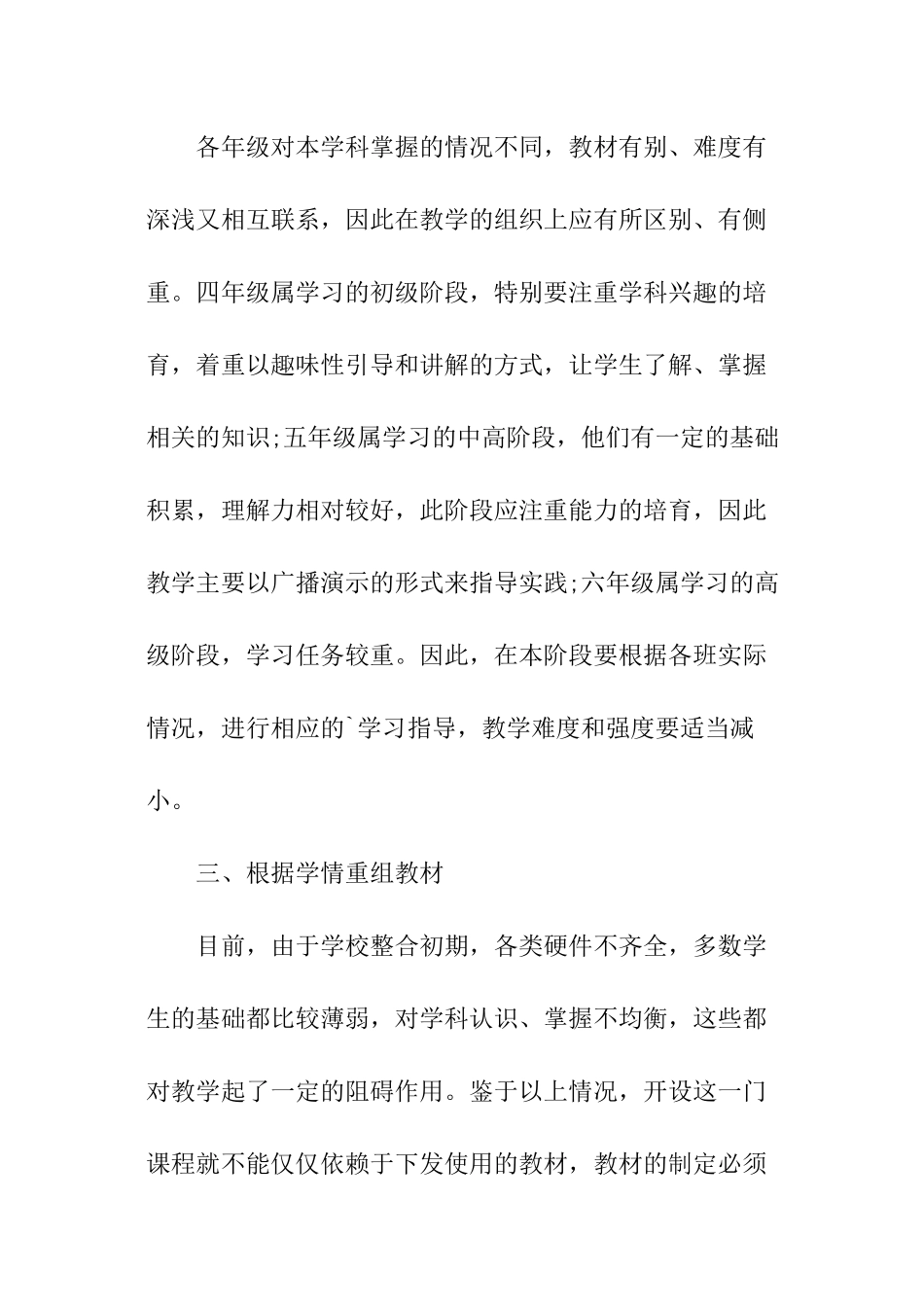 各年级对本学科掌握的情况不同，教材有别、难度有深浅又相互联系，因此在教学的组织上应有所区别、有侧重。四年级属学习的初级阶段，特别要注重学科兴趣的培育，着重以趣味性引导和讲解的方式，让学生了解、掌握相关的知识;五年级属学习的中高阶段，他们有一定的基础积累，理解力相对较好，此阶段应注重能力的培育，因此教学主要以广播演示的形式来指导实践;六年级属学习的高级阶段，学习任务较重。因此，在本阶段要根据各班实际情况，进行相应的`学习指导，教学难度和强度要适当减小。

三、根据学情重组教材

目前，由于学校整合初期，各类硬件不齐全，多数学生的基础都比较薄弱，对学科认识、掌握不均衡，这些都对教学起了一定的阻碍作用。鉴于以上情况，开设这一门课程就不能仅仅依赖于下发使用的教材，教材的制定必须